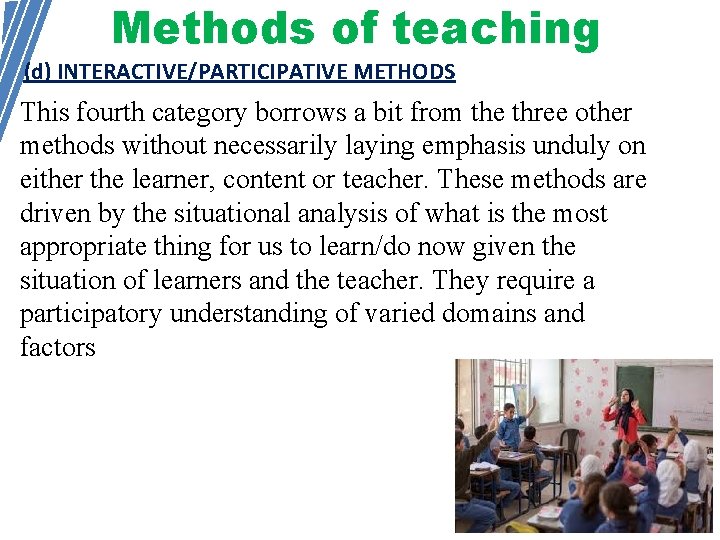 Methods of teaching

(d) INTERACTIVE/PARTICIPATIVE METHODS

This fourth category borrows a bit from the three other methods without necessarily laying emphasis unduly on either the learner, content or teacher. These methods are driven by the situational analysis of what is the most appropriate thing for us to learn/do now given the situation of learners and the teacher. They require a participatory understanding of varied domains and factors